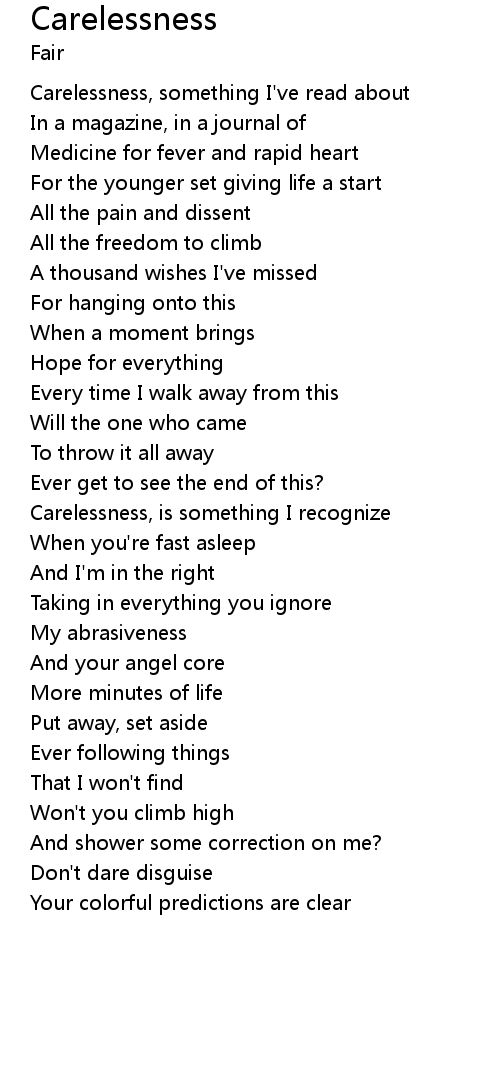 Carelessness
Fair

Carelessness, something I've read about
In a magazine, in a journal of
Medicine for fever and rapid heart
For the younger set giving life a start
All the pain and dissent
All the freedom to climb
A thousand wishes I've missed
For hanging onto this
When a moment brings
Hope for everything
Every time I walk away from this
Will the one who came
To throw it all away
Ever get to see the end of this?
Carelessness, is something I recognize
When you're fast asleep
And I'm in the right
Taking in everything you ignore
My abrasiveness
And your angel core
More minutes of life
Put away, set aside
Ever following things
That I won't find
Won't you climb high
And shower some correction on me?
Don't dare disguise
Your colorful predictions are clear